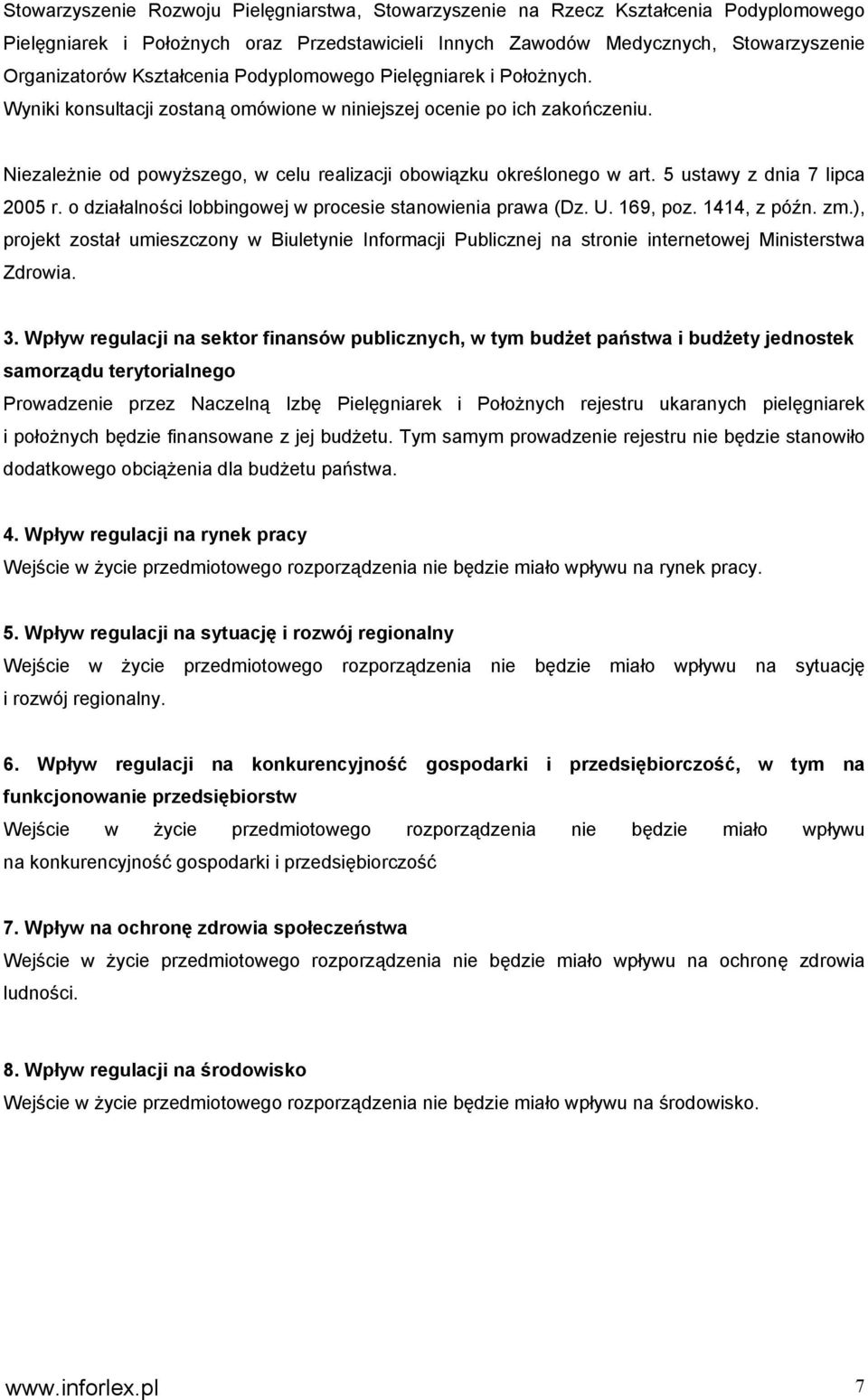 Stowarzyszenie Rozwoju Pielęgniarstwa, Stowarzyszenie na Rzecz Kształcenia Podyplomowego Pielęgniarek i Położnych oraz Przedstawicieli Innych Zawodów Medycznych, Stowarzyszenie Organizatorów Kształcenia Podyplomowego Pielęgniarek i Położnych. Wyniki konsultacji zostaną omówione w niniejszej ocenie po ich zakończeniu.

Niezależnie od powyższego, w celu realizacji obowiązku określonego w art. 5 ustawy z dnia 7 lipca 2005 r. o działalności lobbingowej w procesie stanowienia prawa (Dz. U. 169, poz. 1414, z późn. zm.), projekt został umieszczony w Biuletynie Informacji Publicznej na stronie internetowej Ministerstwa Zdrowia.

3. Wpływ regulacji na sektor finansów publicznych, w tym budżet państwa i budżety jednostek samorządu terytorialnego
Prowadzenie przez Naczelną Izbę Pielęgniarek i Położnych rejestru ukaranych pielęgniarek i położnych będzie finansowane z jej budżetu. Tym samym prowadzenie rejestru nie będzie stanowiło dodatkowego obciążenia dla budżetu państwa.

4. Wpływ regulacji na rynek pracy
Wejście w życie przedmiotowego rozporządzenia nie będzie miało wpływu na rynek pracy.

5. Wpływ regulacji na sytuację i rozwój regionalny
Wejście w życie przedmiotowego rozporządzenia nie będzie miało wpływu na sytuację i rozwój regionalny.

6. Wpływ regulacji na konkurencyjność gospodarki i przedsiębiorczość, w tym na funkcjonowanie przedsiębiorstw
Wejście w życie przedmiotowego rozporządzenia nie będzie miało wpływu na konkurencyjność gospodarki i przedsiębiorczość

7. Wpływ na ochronę zdrowia społeczeństwa
Wejście w życie przedmiotowego rozporządzenia nie będzie miało wpływu na ochronę zdrowia ludności.

8. Wpływ regulacji na środowisko
Wejście w życie przedmiotowego rozporządzenia nie będzie miało wpływu na środowisko.

www.inforlex.pl 7